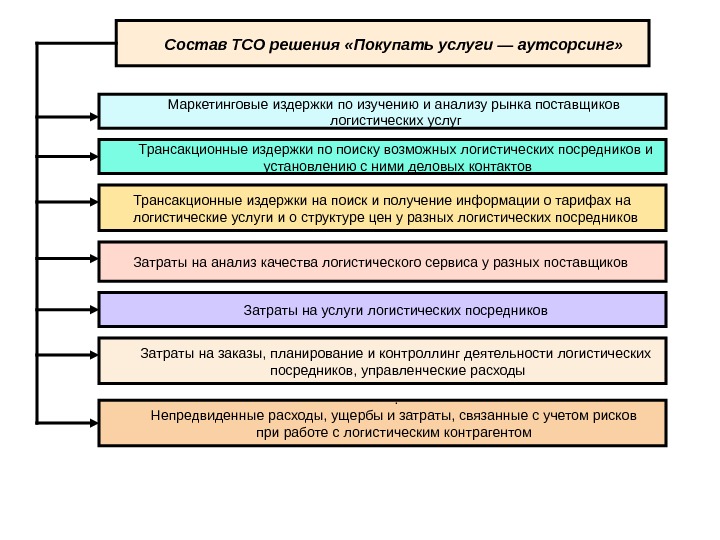 Состав ТСО решения «Покупать услуги — аутсорсинг»

Маркетинговые издержки по изучению и анализу рынка поставщиков логистических услуг

Трансакционные издержки по поиску возможных логистических посредников и установлению с ними деловых контактов

Трансакционные издержки на поиск и получение информации о тарифах на логистические услуги и о структуре цен у разных логистических посредников

Затраты на анализ качества логистического сервиса у разных поставщиков

Затраты на услуги логистических посредников

Затраты на заказы, планирование и контроллинг деятельности логистических посредников, управленческие расходы

Непредвиденные расходы, ущербы и затраты, связанные с учетом рисков при работе с логистическим контрагентом